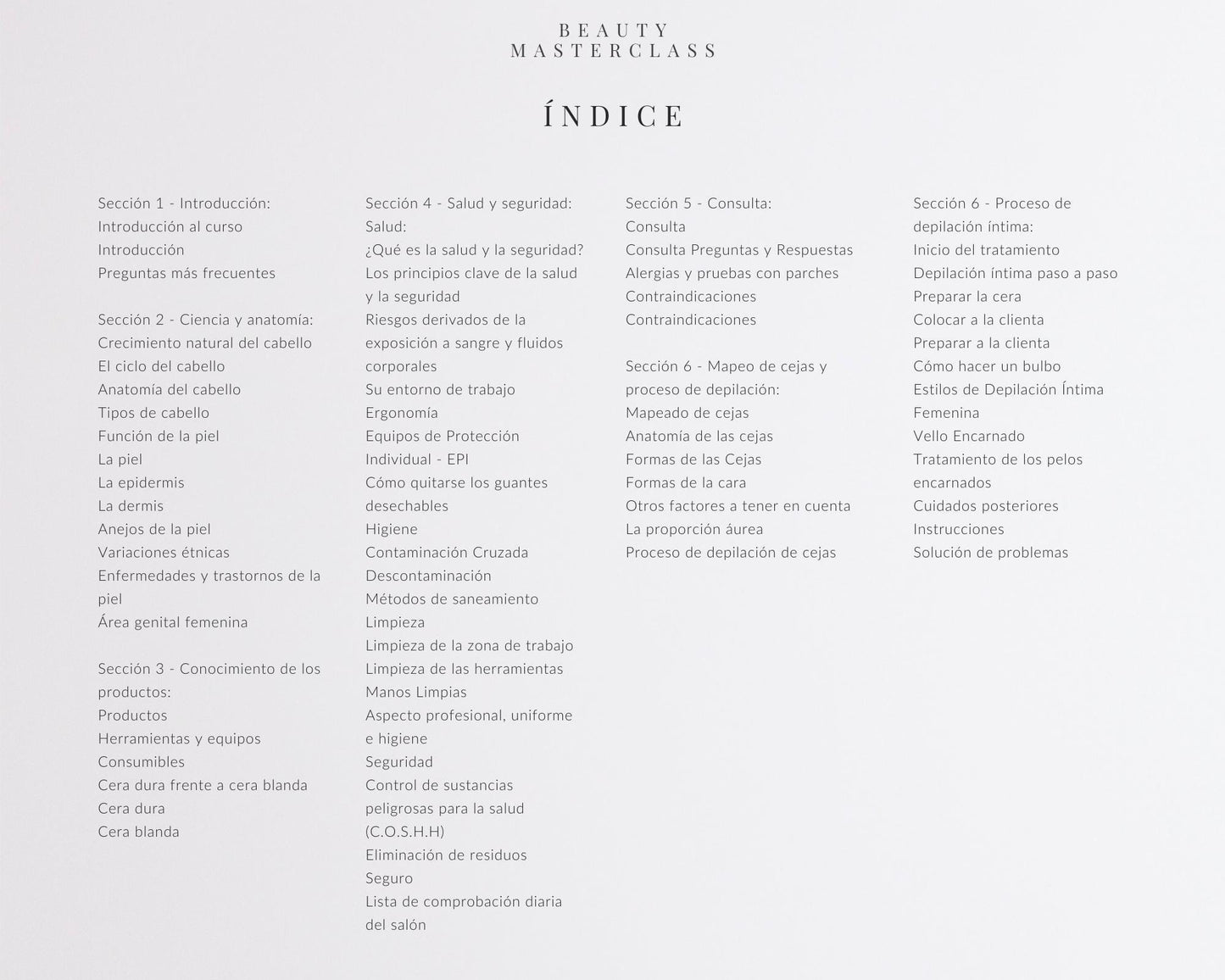 BEAUTY
MASTERCLASS

ÍNDICE

Sección 1 - Introducción:
Introducción al curso
Introducción
Preguntas más frecuentes

Sección 2 - Ciencia y anatomía:
Crecimiento natural del cabello
El ciclo del cabello
Anatomía del cabello
Tipos de cabello
Función de la piel
La piel
La epidermis
La dermis
Anejos de la piel
Variaciones étnicas
Enfermedades y trastornos de la piel
Área genital femenina

Sección 3 - Conocimiento de los productos:
Productos
Herramientas y equipos
Consumibles
Cera dura frente a cera blanda
Cera dura
Cera blanda

Sección 4 - Salud y seguridad:
Salud:
¿Qué es la salud y la seguridad?
Los principios clave de la salud y la seguridad
Riesgos derivados de la exposición a sangre y fluidos corporales
Su entorno de trabajo
Ergonomía
Equipos de Protección Individual - EPI
Cómo quitarse los guantes desechables
Higiene
Contaminación Cruzada
Descontaminación
Métodos de saneamiento
Limpieza
Limpieza de la zona de trabajo
Limpieza de las herramientas
Manos Limpias
Aspecto profesional, uniforme e higiene
Seguridad
Control de sustancias peligrosas para la salud (C.O.S.H.H)
Eliminación de residuos
Seguro
Lista de comprobación diaria del salón

Sección 5 - Consulta:
Consulta
Consulta Preguntas y Respuestas
Alergias y pruebas con parches
Contraindicaciones
Contraindicaciones

Sección 6 - Mapeo de cejas y proceso de depilación:
Mapeado de cejas
Anatomía de las cejas
Formas de las Cejas
Formas de la cara
Otros factores a tener en cuenta
La proporción áurea
Proceso de depilación de cejas

Sección 6 - Proceso de depilación íntima:
Inicio del tratamiento
Depilación íntima paso a paso
Preparar la cera
Colocar a la clienta
Preparar a la clienta
Cómo hacer un bulbo
Estilos de Depilación Íntima Femenina
Vello Encarnado
Tratamiento de los pelos encarnados
Cuidados posteriores
Instrucciones
Solución de problemas